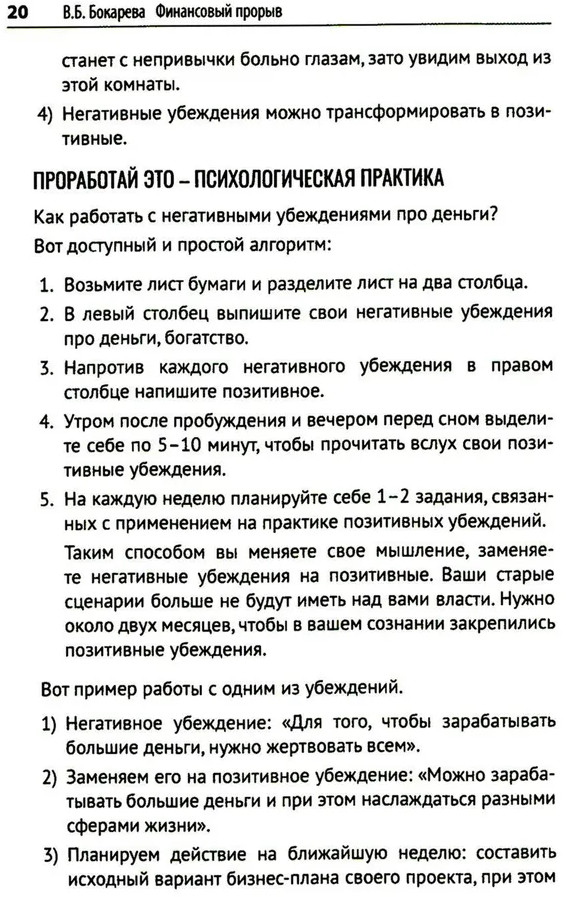 20 В.Б. Бокарева Финансовый прорыв

станет с непривычки больно глазам, зато увидим выход из этой комнаты.

4) Негативные убеждения можно трансформировать в позитивные.

ПРОРАБОТАЙ ЭТО – ПСИХОЛОГИЧЕСКАЯ ПРАКТИКА

Как работать с негативными убеждениями про деньги? Вот доступный и простой алгоритм:

1. Возьмите лист бумаги и разделите лист на два столбца.
2. В левый столбец выпишите свои негативные убеждения про деньги, богатство.
3. Напротив каждого негативного убеждения в правом столбце напишите позитивное.
4. Утром после пробуждения и вечером перед сном выделите себе по 5–10 минут, чтобы прочитать вслух свои позитивные убеждения.
5. На каждую неделю планируйте себе 1–2 задания, связанных с применением на практике позитивных убеждений.

Таким способом вы меняете свое мышление, заменяете негативные убеждения на позитивные. Ваши старые сценарии больше не будут иметь над вами власти. Нужно около двух месяцев, чтобы в вашем сознании закрепились позитивные убеждения.

Вот пример работы с одним из убеждений.

1) Негативное убеждение: «Для того, чтобы зарабатывать большие деньги, нужно жертвовать всем».
2) Заменяем его на позитивное убеждение: «Можно зарабатывать большие деньги и при этом наслаждаться разными сферами жизни».
3) Планируем действие на ближайшую неделю: составить исходный вариант бизнес-плана своего проекта, при этом